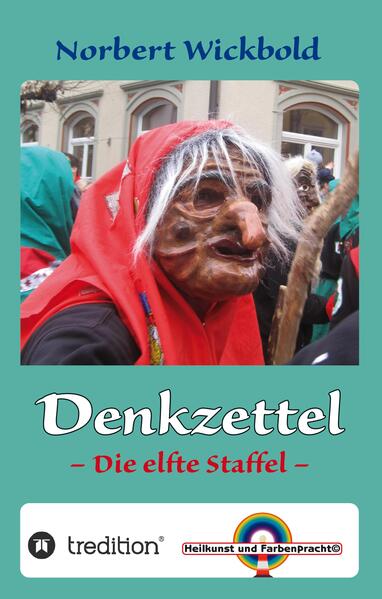 Norbert Wickbold

Denkzettel

– Die elfte Staffel –

tredition®

Heilkunst und Farbenpracht©